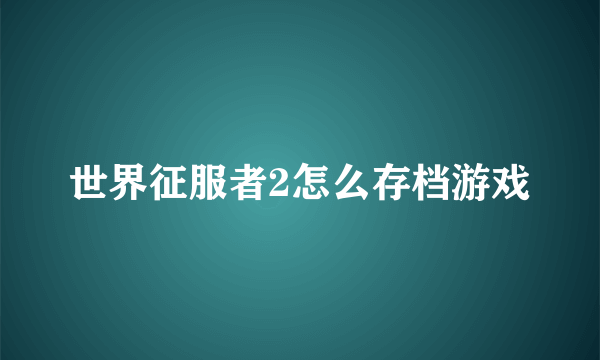 世界征服者2怎么存档游戏